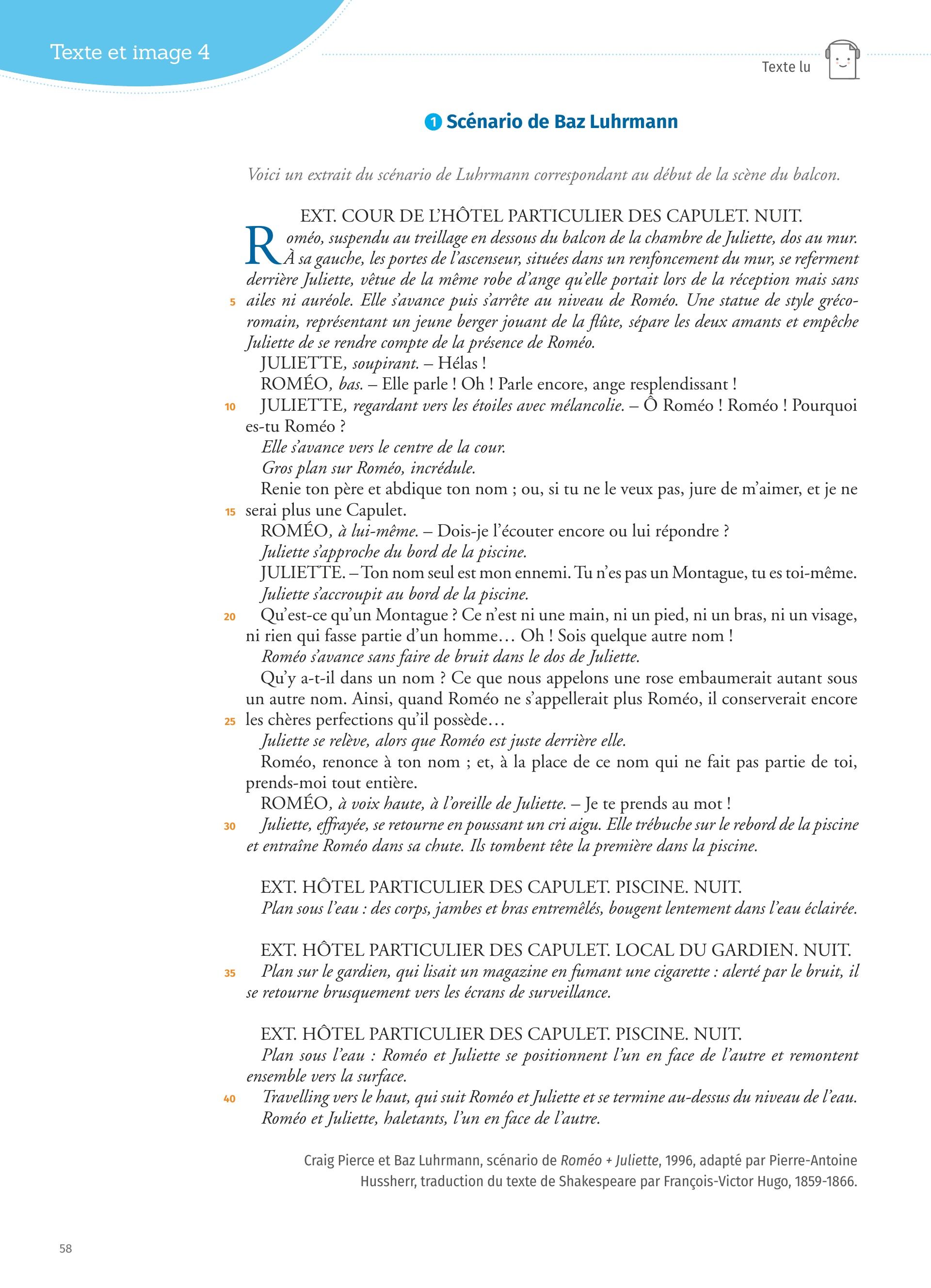 Texte et image 4

Texte lu

1 Scénario de Baz Luhrmann

Voici un extrait du scénario de Luhrmann correspondant au début de la scène du balcon.

EXT. COUR DE L'HÔTEL PARTICULIER DES CAPULET. NUIT.
Roméo, suspendu au treillage en dessous du balcon de la chambre de Juliette, dos au mur. À sa gauche, les portes de l'ascenseur, situées dans un renfoncement du mur, se referment derrière Juliette, vêtue de la même robe d'ange qu'elle portait lors de la réception mais sans 5 ailes ni auréole. Elle s'avance puis s'arrête au niveau de Roméo. Une statue de style gréco-romain, représentant un jeune berger jouant de la flûte, sépare les deux amants et empêche Juliette de se rendre compte de la présence de Roméo.

JULIETTE, soupirant. – Hélas !

ROMÉO, bas. – Elle parle ! Oh ! Parle encore, ange resplendissant !

10 JULIETTE, regardant vers les étoiles avec mélancolie. – Ô Roméo ! Roméo ! Pourquoi es-tu Roméo ?

Elle s'avance vers le centre de la cour.

Gros plan sur Roméo, incrédule.

Renie ton père et abdique ton nom ; ou, si tu ne le veux pas, jure de m'aimer, et je ne 15 serai plus une Capulet.

ROMÉO, à lui-même. – Dois-je l'écouter encore ou lui répondre ?

Juliette s'approche du bord de la piscine.

JULIETTE. – Ton nom seul est mon ennemi. Tu n'es pas un Montague, tu es toi-même.

Juliette s'accroupit au bord de la piscine.

20 Qu'est-ce qu'un Montague ? Ce n'est ni une main, ni un pied, ni un bras, ni un visage, ni rien qui fasse partie d'un homme… Oh ! Sois quelque autre nom !

Roméo s'avance sans faire de bruit dans le dos de Juliette.

Qu'y a-t-il dans un nom ? Ce que nous appelons une rose embaumerait autant sous un autre nom. Ainsi, quand Roméo ne s'appellerait plus Roméo, il conserverait encore 25 les chères perfections qu'il possède…

Juliette se relève, alors que Roméo est juste derrière elle.

Roméo, renonce à ton nom ; et, à la place de ce nom qui ne fait pas partie de toi, prends-moi tout entière.

ROMÉO, à voix haute, à l'oreille de Juliette. – Je te prends au mot !

30 Juliette, effrayée, se retourne en poussant un cri aigu. Elle trébuche sur le rebord de la piscine et entraîne Roméo dans sa chute. Ils tombent tête la première dans la piscine.

EXT. HÔTEL PARTICULIER DES CAPULET. PISCINE. NUIT.

Plan sous l'eau : des corps, jambes et bras entremêlés, bougent lentement dans l'eau éclairée.

EXT. HÔTEL PARTICULIER DES CAPULET. LOCAL DU GARDIEN. NUIT.

35 Plan sur le gardien, qui lisait un magazine en fumant une cigarette : alerté par le bruit, il se retourne brusquement vers les écrans de surveillance.

EXT. HÔTEL PARTICULIER DES CAPULET. PISCINE. NUIT.

Plan sous l'eau : Roméo et Juliette se positionnent l'un en face de l'autre et remontent ensemble vers la surface.

40 Travelling vers le haut, qui suit Roméo et Juliette et se termine au-dessus du niveau de l'eau.

Roméo et Juliette, haletants, l'un en face de l'autre.

Craig Pierce et Baz Luhrmann, scénario de Roméo + Juliette, 1996, adapté par Pierre-Antoine Hussherr, traduction du texte de Shakespeare par François-Victor Hugo, 1859-1866.

58